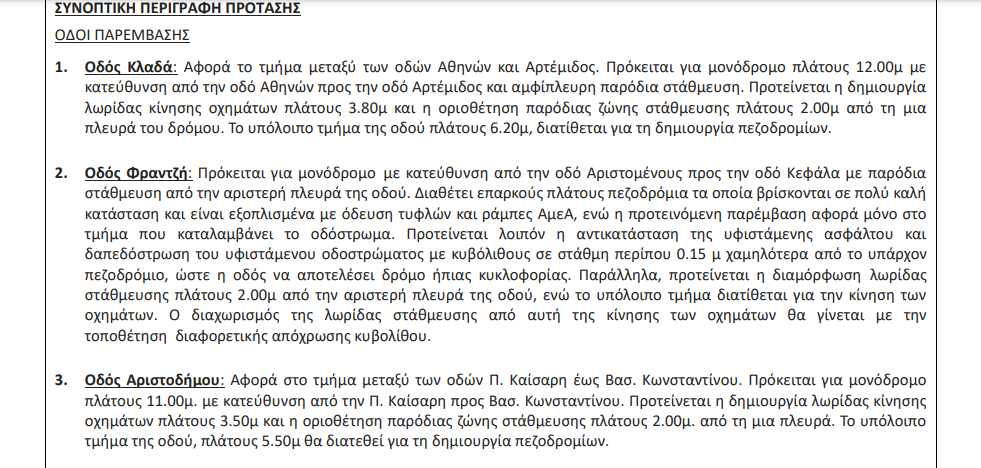 ΣΥΝΟΠΤΙΚΗ ΠΕΡΙΓΡΑΦΗ ΠΡΟΤΑΣΗΣ

ΟΔΟΙ ΠΑΡΕΜΒΑΣΗΣ

1. Οδός Κλαδά: Αφορά το τμήμα μεταξύ των οδών Αθηνών και Αρτέμιδος. Πρόκειται για μονόδρομο πλάτους 12.00μ με κατεύθυνση από την οδό Αθηνών προς την οδό Αρτέμιδος και αμφίπλευρη παρόδια στάθμευση. Προτείνεται η δημιουργία λωρίδας κίνησης οχημάτων πλάτους 3.80μ και η οριοθέτηση παρόδιας ζώνης στάθμευσης πλάτους 2.00μ από τη μια πλευρά του δρόμου. Το υπόλοιπο τμήμα της οδού πλάτους 6.20μ, διατίθεται για τη δημιουργία πεζοδρομίων.

2. Οδός Φραντζή: Πρόκειται για μονόδρομο με κατεύθυνση από την οδό Αριστομένους προς την οδό Κεφάλα με παρόδια στάθμευση από την αριστερή πλευρά της οδού. Διαθέτει επαρκούς πλάτους πεζοδρόμια τα οποία βρίσκονται σε πολύ καλή κατάσταση και είναι εξοπλισμένα με όδευση τυφλών και ράμπες ΑμεΑ, ενώ η προτεινόμενη παρέμβαση αφορά μόνο στο τμήμα που καταλαμβάνει το οδόστρωμα. Προτείνεται λοιπόν η αντικατάσταση της υφιστάμενης ασφάλτου και δαπεδόστρωση του υφιστάμενου οδοστρώματος με κυβόλιθους σε στάθμη περίπου 0.15 μ χαμηλότερα από το υπάρχον πεζοδρόμιο, ώστε η οδός να αποτελέσει δρόμο ήπιας κυκλοφορίας. Παράλληλα, προτείνεται η διαμόρφωση λωρίδας στάθμευσης πλάτους 2.00μ από την αριστερή πλευρά της οδού, ενώ το υπόλοιπο τμήμα διατίθεται για την κίνηση των οχημάτων. Ο διαχωρισμός της λωρίδας στάθμευσης από αυτή της κίνησης των οχημάτων θα γίνεται με την τοποθέτηση διαφορετικής απόχρωσης κυβολίθου.

3. Οδός Αριστοδήμου: Αφορά στο τμήμα μεταξύ των οδών Π. Καίσαρη έως Βασ. Κωνσταντίνου. Πρόκειται για μονόδρομο πλάτους 11.00μ. με κατεύθυνση από την Π. Καίσαρη προς Βασ. Κωνσταντίνου. Προτείνεται η δημιουργία λωρίδας κίνησης οχημάτων πλάτους 3.50μ και η οριοθέτηση παρόδιας ζώνης στάθμευσης πλάτους 2.00μ. από τη μια πλευρά. Το υπόλοιπο τμήμα της οδού, πλάτους 5.50μ θα διατεθεί για τη δημιουργία πεζοδρομίων.